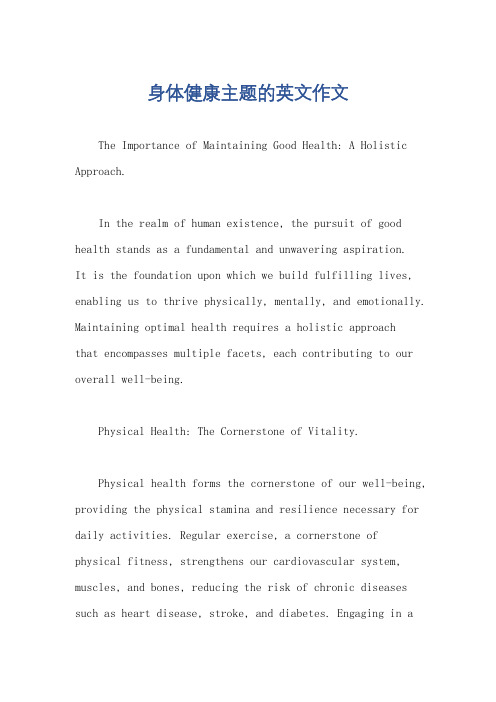 身体健康主题的英文作文

The Importance of Maintaining Good Health: A Holistic Approach.

In the realm of human existence, the pursuit of good health stands as a fundamental and unwavering aspiration. It is the foundation upon which we build fulfilling lives, enabling us to thrive physically, mentally, and emotionally. Maintaining optimal health requires a holistic approach that encompasses multiple facets, each contributing to our overall well-being.

Physical Health: The Cornerstone of Vitality.

Physical health forms the cornerstone of our well-being, providing the physical stamina and resilience necessary for daily activities. Regular exercise, a cornerstone of physical fitness, strengthens our cardiovascular system, muscles, and bones, reducing the risk of chronic diseases such as heart disease, stroke, and diabetes. Engaging in a